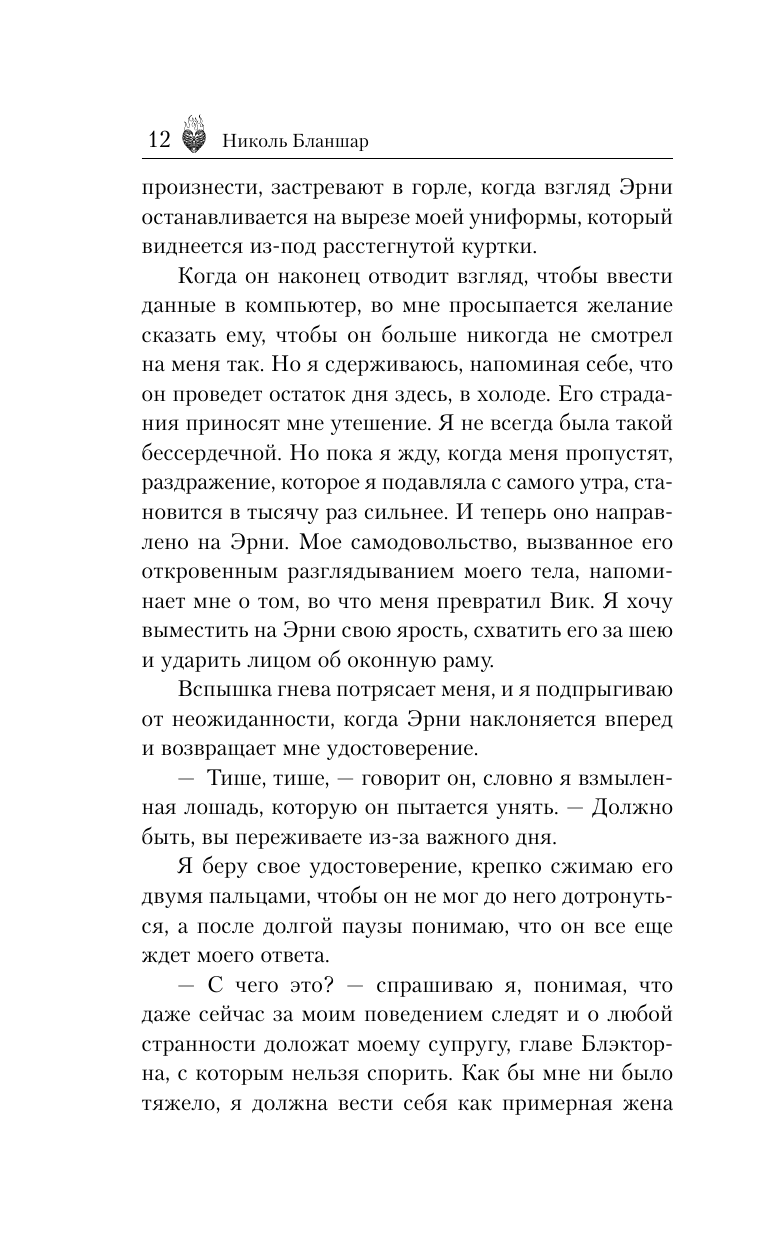 12 Николь Бланшар

произнести, застревают в горле, когда взгляд Эрни останавливается на вырезе моей униформы, который виднеется из-под расстегнутой куртки.

Когда он наконец отводит взгляд, чтобы ввести данные в компьютер, во мне просыпается желание сказать ему, чтобы он больше никогда не смотрел на меня так. Но я сдерживаюсь, напоминая себе, что он проведет остаток дня здесь, в холоде. Его страдания приносят мне утешение. Я не всегда была такой бессердечной. Но пока я жду, когда меня пропустят, раздражение, которое я подавляла с самого утра, становится в тысячу раз сильнее. И теперь оно направлено на Эрни. Мое самодовольство, вызванное его откровенным разглядыванием моего тела, напоминает мне о том, во что меня превратил Вик. Я хочу выместить на Эрни свою ярость, схватить его за шею и ударить лицом об оконную раму.

Вспышка гнева потрясает меня, и я подпрыгиваю от неожиданности, когда Эрни наклоняется вперед и возвращает мне удостоверение.

— Тише, тише, — говорит он, словно я взмыленная лошадь, которую он пытается унять. — Должно быть, вы переживаете из-за важного дня.

Я беру свое удостоверение, крепко сжимаю его двумя пальцами, чтобы он не мог до него дотронуться, а после долгой паузы понимаю, что он все еще ждет моего ответа.

— С чего это? — спрашиваю я, понимая, что даже сейчас за моим поведением следят и о любой странности доложат моему супругу, главе Блэкторна, с которым нельзя спорить. Как бы мне ни было тяжело, я должна вести себя как примерная жена